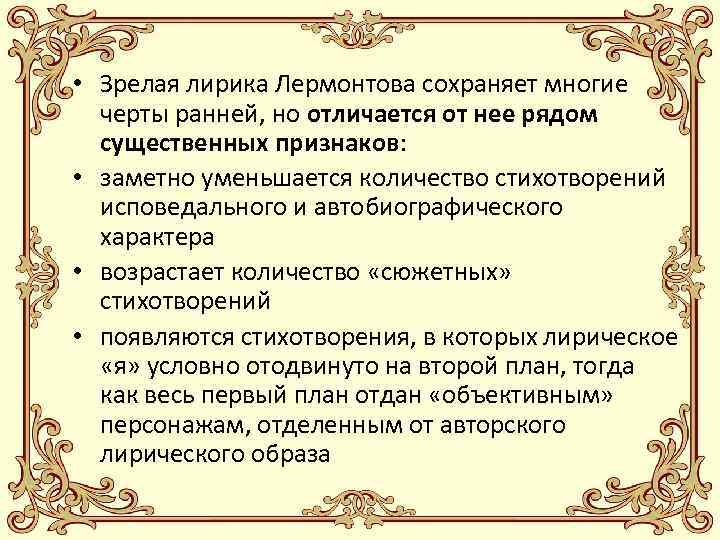 • Зрелая лирика Лермонтова сохраняет многие черты ранней, но отличается от нее рядом существенных признаков:

• заметно уменьшается количество стихотворений исповедального и автобиографического характера

• возрастает количество «сюжетных» стихотворений

• появляются стихотворения, в которых лирическое «я» условно отодвинуто на второй план, тогда как весь первый план отдан «объективным» персонажам, отделенным от авторского лирического образа